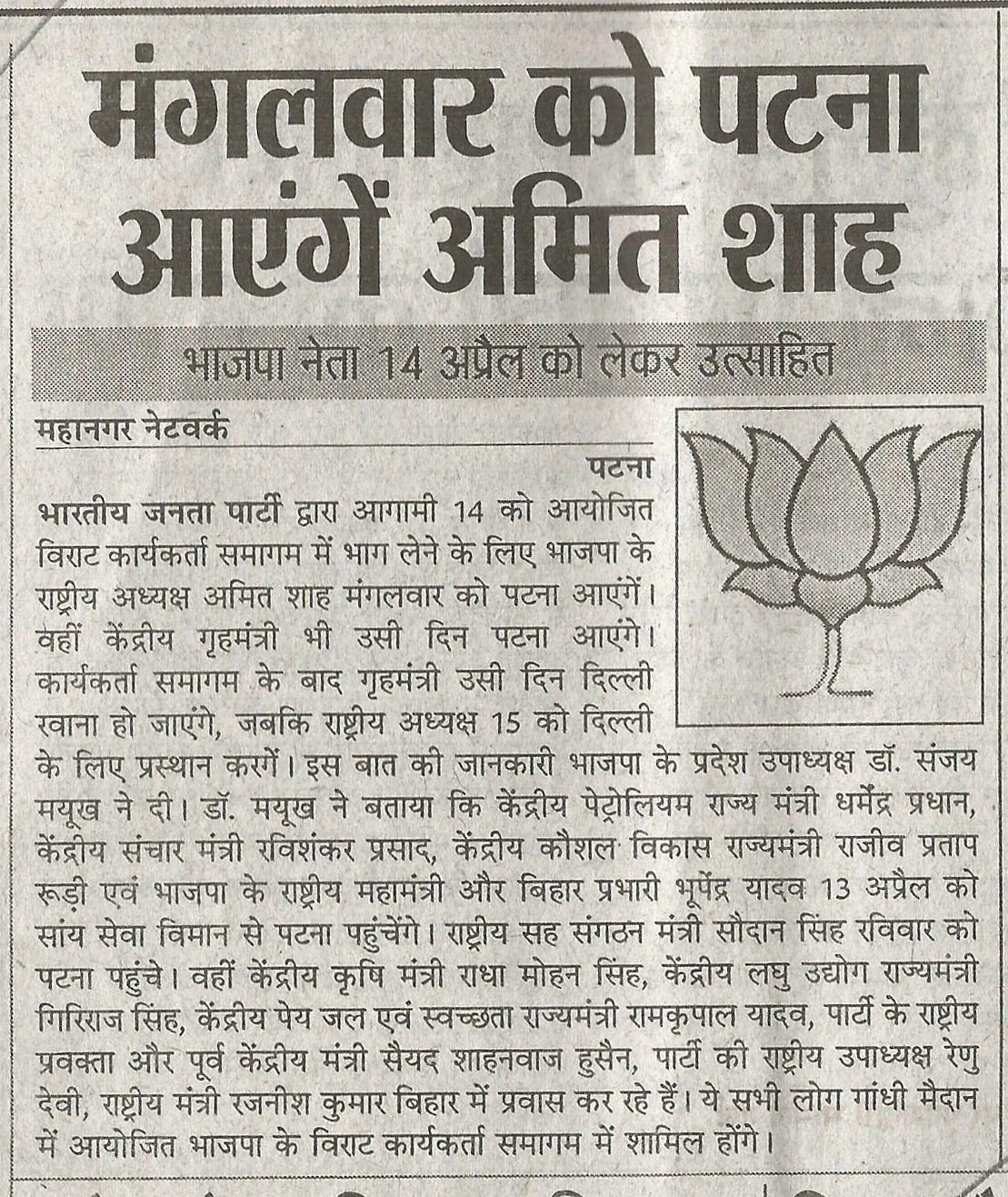 मंगलवार को पटना आएंगें अमित शाह

भाजपा नेता 14 अप्रैल को लेकर उत्साहित

महानगर नेटवर्क

पटना

भारतीय जनता पार्टी द्वारा आगामी 14 को आयोजित विराट कार्यकर्ता समागम में भाग लेने के लिए भाजपा के राष्ट्रीय अध्यक्ष अमित शाह मंगलवार को पटना आएंगें। वहीं केंद्रीय गृहमंत्री भी उसी दिन पटना आएंगे। कार्यकर्ता समागम के बाद गृहमंत्री उसी दिन दिल्ली रवाना हो जाएंगे, जबकि राष्ट्रीय अध्यक्ष 15 को दिल्ली के लिए प्रस्थान करगें। इस बात की जानकारी भाजपा के प्रदेश उपाध्यक्ष डॉ. संजय मयूख ने दी। डॉ. मयूख ने बताया कि केंद्रीय पेट्रोलियम राज्य मंत्री धर्मेंद्र प्रधान, केंद्रीय संचार मंत्री रविशंकर प्रसाद, केंद्रीय कौशल विकास राज्यमंत्री राजीव प्रताप रूड़ी एवं भाजपा के राष्ट्रीय महामंत्री और बिहार प्रभारी भूपेंद्र यादव 13 अप्रैल को सांय सेवा विमान से पटना पहुंचेंगे। राष्ट्रीय सह संगठन मंत्री सौदान सिंह रविवार को पटना पहुंचे। वहीं केंद्रीय कृषि मंत्री राधा मोहन सिंह, केंद्रीय लघु उद्योग राज्यमंत्री गिरिराज सिंह, केंद्रीय पेय जल एवं स्वच्छता राज्यमंत्री रामकृपाल यादव, पार्टी के राष्ट्रीय प्रवक्ता और पूर्व केंद्रीय मंत्री सैयद शाहनवाज हुसैन, पार्टी की राष्ट्रीय उपाध्यक्ष रेणु देवी, राष्ट्रीय मंत्री रजनीश कुमार बिहार में प्रवास कर रहे हैं। ये सभी लोग गांधी मैदान में आयोजित भाजपा के विराट कार्यकर्ता समागम में शामिल होंगे।